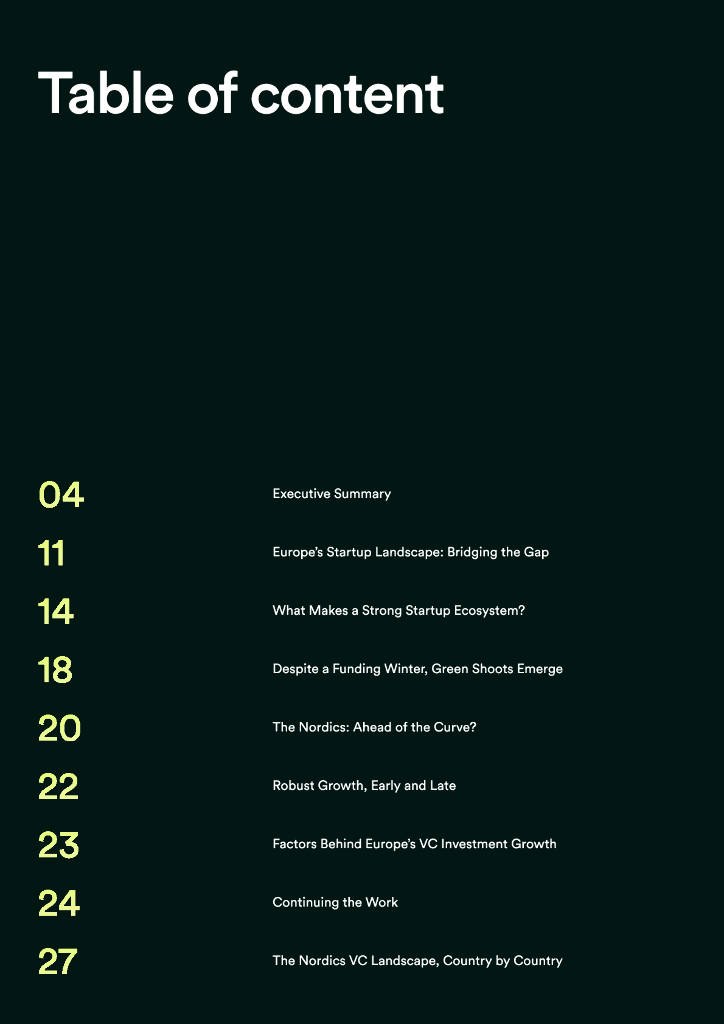 Table of content

04 Executive Summary

11 Europe's Startup Landscape: Bridging the Gap

14 What Makes a Strong Startup Ecosystem?

18 Despite a Funding Winter, Green Shoots Emerge

20 The Nordics: Ahead of the Curve?

22 Robust Growth, Early and Late

23 Factors Behind Europe's VC Investment Growth

24 Continuing the Work

27 The Nordics VC Landscape, Country by Country